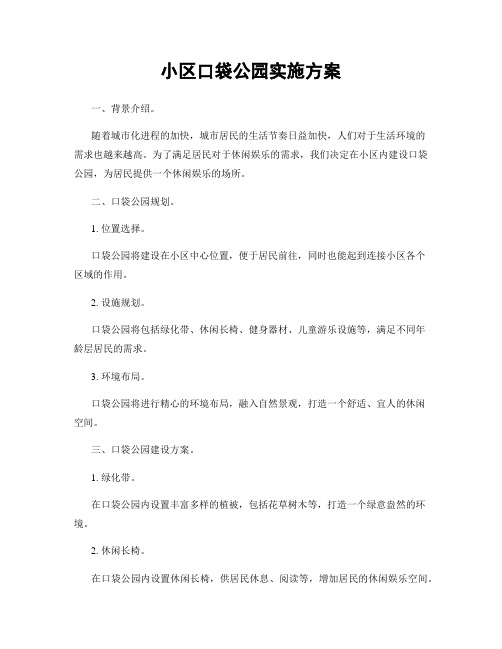 小区口袋公园实施方案

一、背景介绍。

随着城市化进程的加快，城市居民的生活节奏日益加快，人们对于生活环境的需求也越来越高。为了满足居民对于休闲娱乐的需求，我们决定在小区内建设口袋公园，为居民提供一个休闲娱乐的场所。

二、口袋公园规划。

1. 位置选择。

口袋公园将建设在小区中心位置，便于居民前往，同时也能起到连接小区各个区域的作用。

2. 设施规划。

口袋公园将包括绿化带、休闲长椅、健身器材、儿童游乐设施等，满足不同年龄层居民的需求。

3. 环境布局。

口袋公园将进行精心的环境布局，融入自然景观，打造一个舒适、宜人的休闲空间。

三、口袋公园建设方案。

1. 绿化带。

在口袋公园内设置丰富多样的植被，包括花草树木等，打造一个绿意盎然的环境。

2. 休闲长椅。

在口袋公园内设置休闲长椅，供居民休息、阅读等，增加居民的休闲娱乐空间。